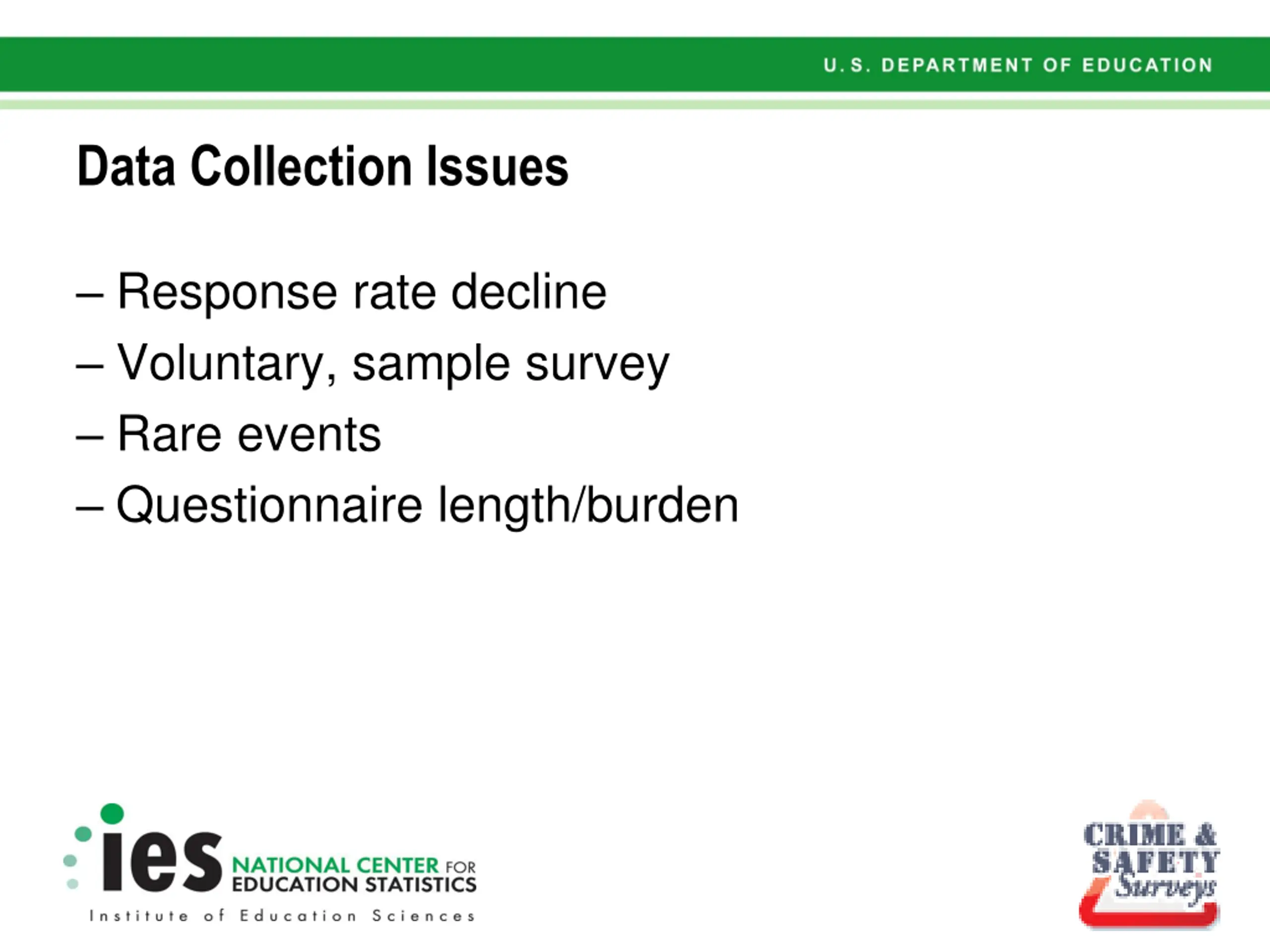 U.S. DEPARTMENT OF EDUCATION

Data Collection Issues

– Response rate decline
– Voluntary, sample survey
– Rare events
– Questionnaire length/burden

ies NATIONAL CENTER FOR EDUCATION STATISTICS
Institute of Education Sciences

CRIME & SAFETY Surveys